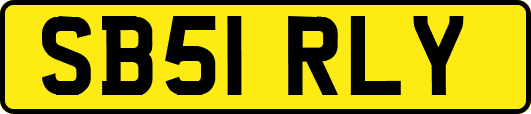 SB51 RLY